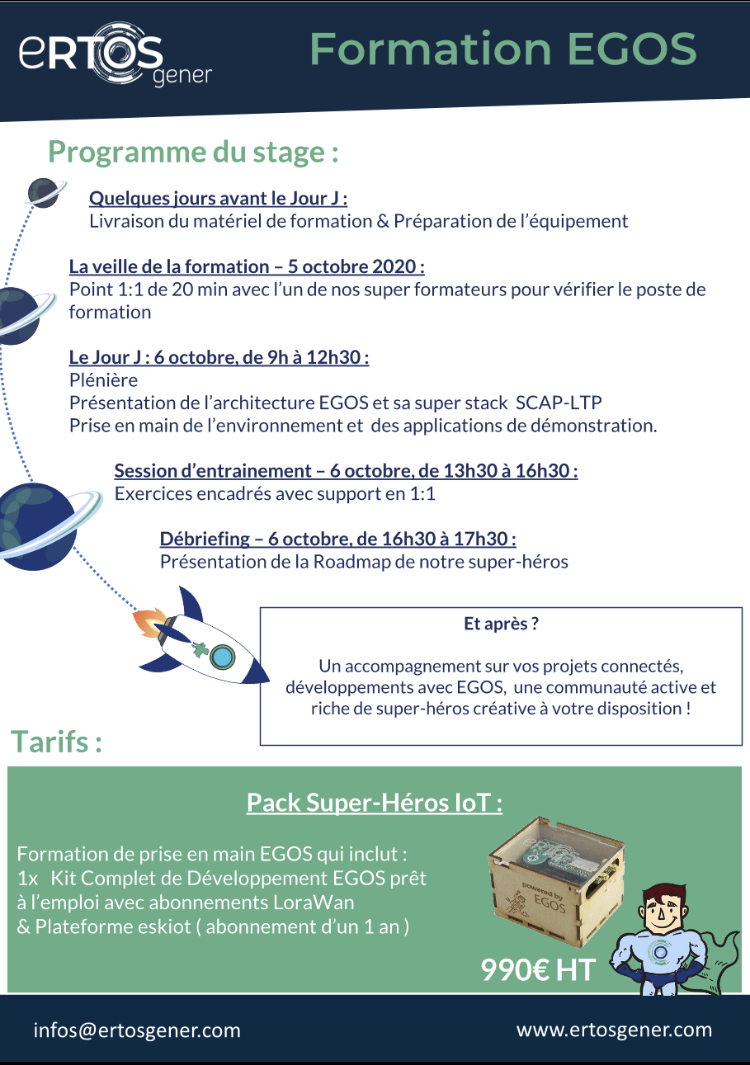 eRTOS gener

Formation EGOS

Programme du stage :

Quelques jours avant le Jour J :
Livraison du matériel de formation & Préparation de l'équipement

La veille de la formation – 5 octobre 2020 :
Point 1:1 de 20 min avec l'un de nos super formateurs pour vérifier le poste de formation

Le Jour J : 6 octobre, de 9h à 12h30 :
Plénière
Présentation de l'architecture EGOS et sa super stack SCAP-LTP
Prise en main de l'environnement et des applications de démonstration.

Session d'entrainement – 6 octobre, de 13h30 à 16h30 :
Exercices encadrés avec support en 1:1

Débriefing – 6 octobre, de 16h30 à 17h30 :
Présentation de la Roadmap de notre super-héros

Et après ?

Un accompagnement sur vos projets connectés, développements avec EGOS, une communauté active et riche de super-héros créative à votre disposition !

Tarifs :

Pack Super-Héros IoT :

Formation de prise en main EGOS qui inclut :
1x Kit Complet de Développement EGOS prêt à l'emploi avec abonnements LoraWan & Plateforme eskiot ( abonnement d'un 1 an )

powered by EGOS

990€ HT

infos@ertosgener.com

www.ertosgener.com